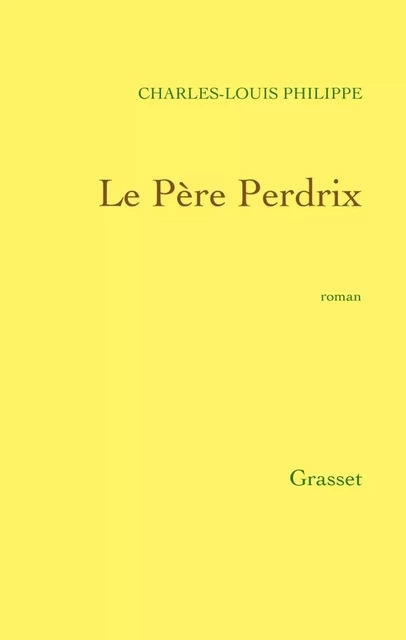 CHARLES-LOUIS PHILIPPE

Le Père Perdrix

roman

Grasset